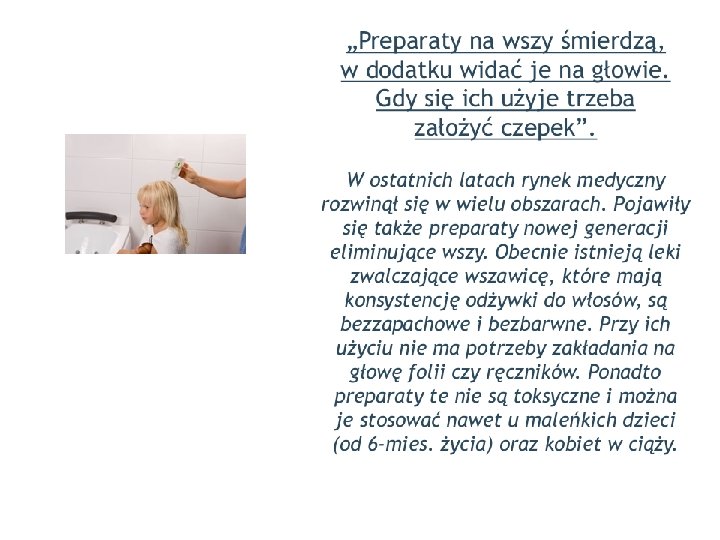 „Preparaty na wszy śmierdzą, w dodatku widać je na głowie. Gdy się ich użyje trzeba założyć czepek”.

W ostatnich latach rynek medyczny rozwinął się w wielu obszarach. Pojawiły się także preparaty nowej generacji eliminujące wszy. Obecnie istnieją leki zwalczające wszawicę, które mają konsystencję odżywki do włosów, są bezzapachowe i bezbarwne. Przy ich użyciu nie ma potrzeby zakładania na głowę folii czy ręczników. Ponadto preparaty te nie są toksyczne i można je stosować nawet u maleńkich dzieci (od 6-mies. życia) oraz kobiet w ciąży.